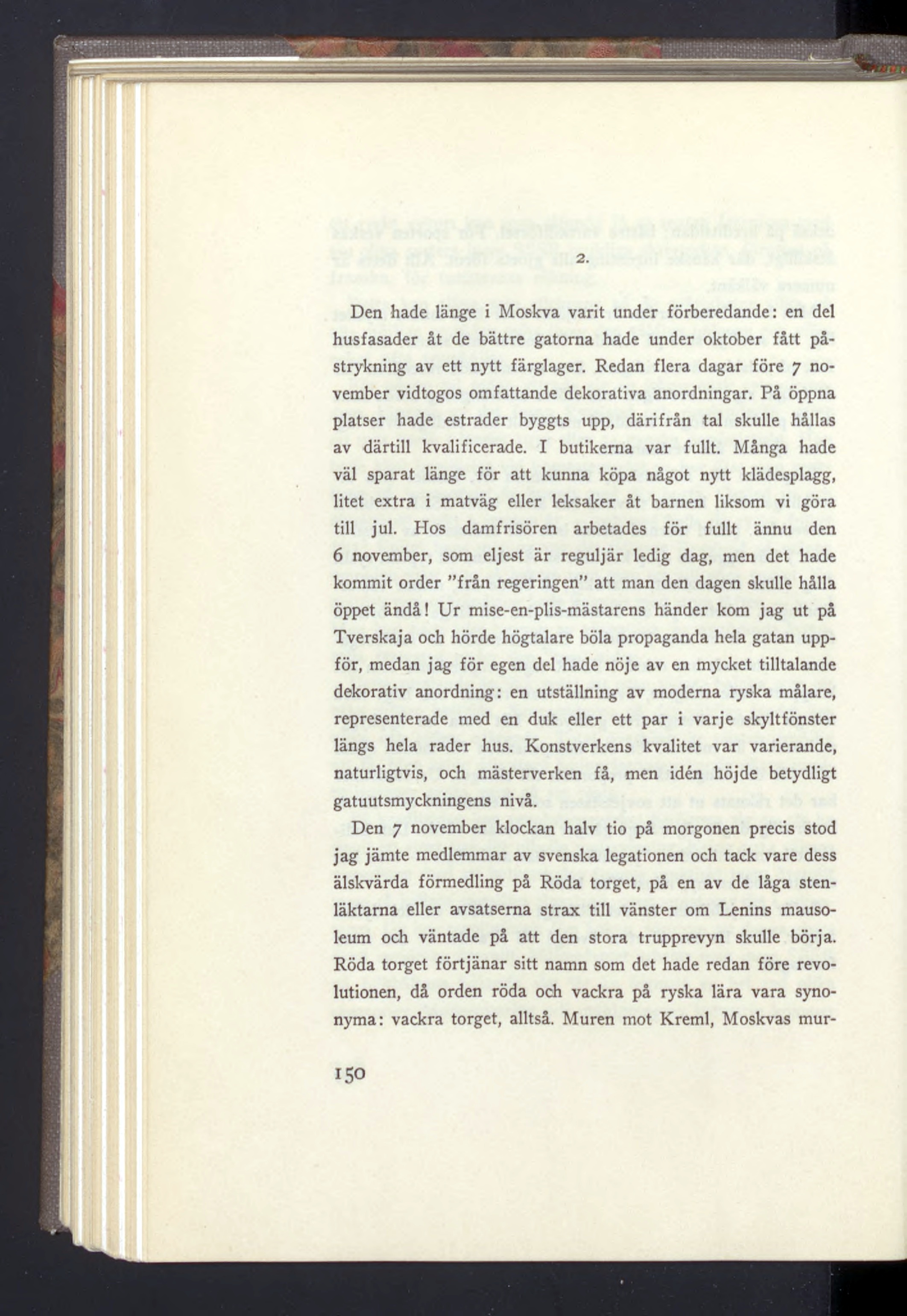 2.

Den hade länge i Moskva varit under förberedande: en del husfasader åt de bättre gatorna hade under oktober fått påstrykning av ett nytt färglager. Redan flera dagar före 7 november vidtogos omfattande dekorativa anordningar. På öppna platser hade estrader byggts upp, därifrån tal skulle hållas av därtill kvalificerade. I butikerna var fullt. Många hade väl sparat länge för att kunna köpa något nytt klädesplagg, litet extra i matväg eller leksaker åt barnen liksom vi göra till jul. Hos damfrisören arbetades för fullt ännu den 6 november, som eljest är reguljär ledig dag, men det hade kommit order "från regeringen" att man den dagen skulle hålla öppet ändå! Ur mise-en-plis-mästarens händer kom jag ut på Tverskaja och hörde högtalare böla propaganda hela gatan uppför, medan jag för egen del hade nöje av en mycket tilltalande dekorativ anordning: en utställning av moderna ryska målare, representerade med en duk eller ett par i varje skyltfönster längs hela rader hus. Konstverkens kvalitet var varierande, naturligtvis, och mästerverken få, men idén höjde betydligt gatuutsmyckningens nivå.

Den 7 november klockan halv tio på morgonen precis stod jag jämte medlemmar av svenska legationen och tack vare dess älskvärda förmedling på Röda torget, på en av de låga stenläktarna eller avsatserna strax till vänster om Lenins mausoleum och väntade på att den stora trupprevyn skulle börja. Röda torget förtjänar sitt namn som det hade redan före revolutionen, då orden röda och vackra på ryska lära vara synonyma: vackra torget, alltså. Muren mot Kreml, Moskvas mur-

150